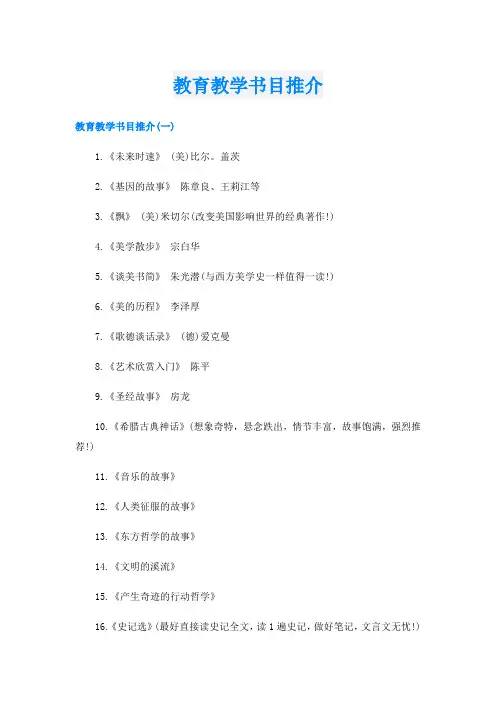 教育教学书目推介

教育教学书目推介(一)

1.《未来时速》 (美)比尔。盖茨

2.《基因的故事》 陈章良、王莉江等

3.《飘》 (美)米切尔(改变美国影响世界的经典著作!)

4.《美学散步》 宗白华

5.《谈美书简》 朱光潜(与西方美学史一样值得一读!)

6.《美的历程》 李泽厚

7.《歌德谈话录》 (德)爱克曼

8.《艺术欣赏入门》 陈平

9.《圣经故事》 房龙

10.《希腊古典神话》(想象奇特,悬念跌出,情节丰富,故事饱满,强烈推荐!)

11.《音乐的故事》

12.《人类征服的故事》

13.《东方哲学的故事》

14.《文明的溪流》

15.《产生奇迹的行动哲学》

16.《史记选》(最好直接读史记全文,读1遍史记,做好笔记,文言文无忧!)